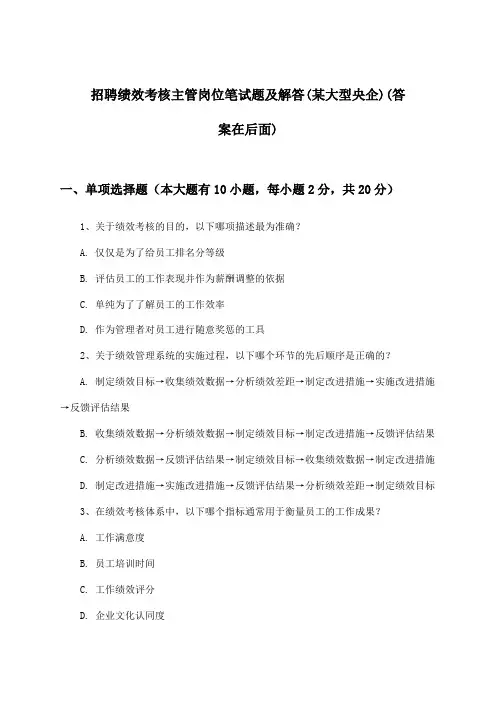 招聘绩效考核主管岗位笔试题及解答(某大型央企)(答案在后面)

一、单项选择题（本大题有10小题，每小题2分，共20分）

1、关于绩效考核的目的，以下哪项描述最为准确？

A. 仅仅是为了给员工排名分等级

B. 评估员工的工作表现并作为薪酬调整的依据

C. 单纯为了了解员工的工作效率

D. 作为管理者对员工进行随意奖惩的工具

2、关于绩效管理系统的实施过程，以下哪个环节的先后顺序是正确的？

A. 制定绩效目标→收集绩效数据→分析绩效差距→制定改进措施→实施改进措施→反馈评估结果

B. 收集绩效数据→分析绩效数据→制定绩效目标→制定改进措施→反馈评估结果

C. 分析绩效数据→反馈评估结果→制定绩效目标→收集绩效数据→制定改进措施

D. 制定改进措施→实施改进措施→反馈评估结果→分析绩效差距→制定绩效目标

3、在绩效考核体系中，以下哪个指标通常用于衡量员工的工作成果？

A. 工作满意度

B. 员工培训时间

C. 工作绩效评分

D. 企业文化认同度